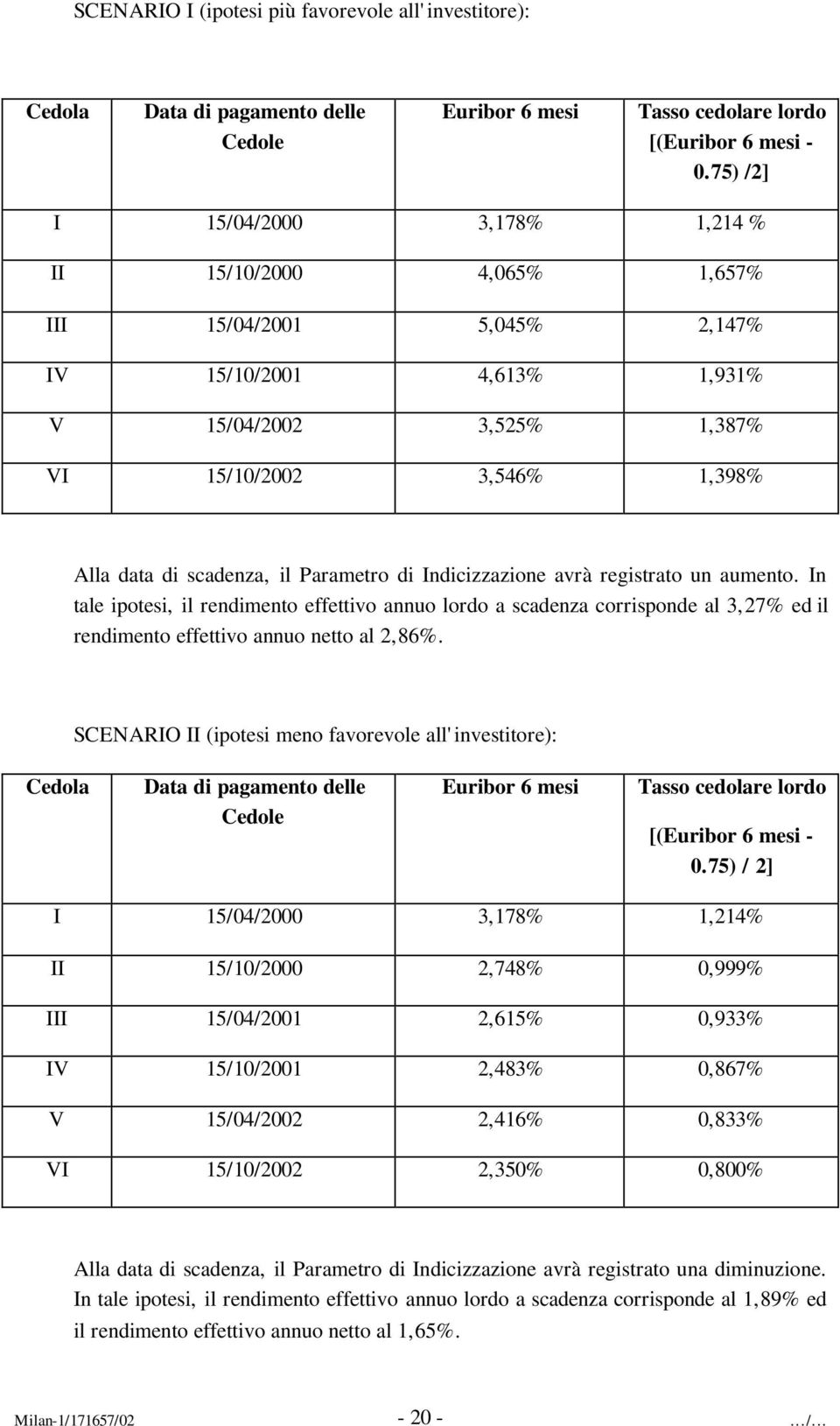 SCENARIO I (ipotesi più favorevole all'investitore):

| Cedola | Data di pagamento delle Cedole | Euribor 6 mesi | Tasso cedolare lordo [(Euribor 6 mesi - 0.75) /2] |
|---|---|---|---|
| I | 15/04/2000 | 3,178% | 1,214 % |
| II | 15/10/2000 | 4,065% | 1,657% |
| III | 15/04/2001 | 5,045% | 2,147% |
| IV | 15/10/2001 | 4,613% | 1,931% |
| V | 15/04/2002 | 3,525% | 1,387% |
| VI | 15/10/2002 | 3,546% | 1,398% |

Alla data di scadenza, il Parametro di Indicizzazione avrà registrato un aumento. In tale ipotesi, il rendimento effettivo annuo lordo a scadenza corrisponde al 3,27% ed il rendimento effettivo annuo netto al 2,86%.

SCENARIO II (ipotesi meno favorevole all'investitore):

| Cedola | Data di pagamento delle Cedole | Euribor 6 mesi | Tasso cedolare lordo [(Euribor 6 mesi - 0.75) / 2] |
|---|---|---|---|
| I | 15/04/2000 | 3,178% | 1,214% |
| II | 15/10/2000 | 2,748% | 0,999% |
| III | 15/04/2001 | 2,615% | 0,933% |
| IV | 15/10/2001 | 2,483% | 0,867% |
| V | 15/04/2002 | 2,416% | 0,833% |
| VI | 15/10/2002 | 2,350% | 0,800% |

Alla data di scadenza, il Parametro di Indicizzazione avrà registrato una diminuzione. In tale ipotesi, il rendimento effettivo annuo lordo a scadenza corrisponde al 1,89% ed il rendimento effettivo annuo netto al 1,65%.

Milan-1/171657/02 - 20 - .../...